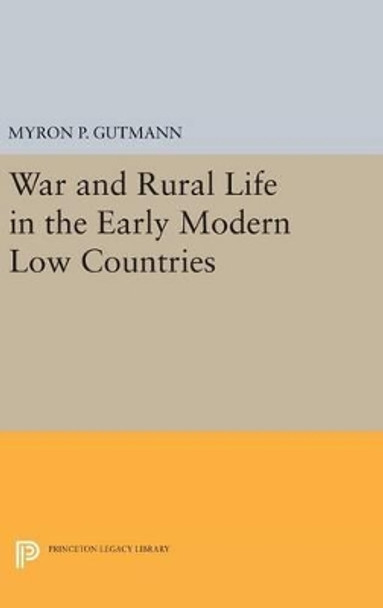 MYRON P. GUTMANN

War and Rural Life in the Early Modern Low Countries

PRINCETON LEGACY LIBRARY